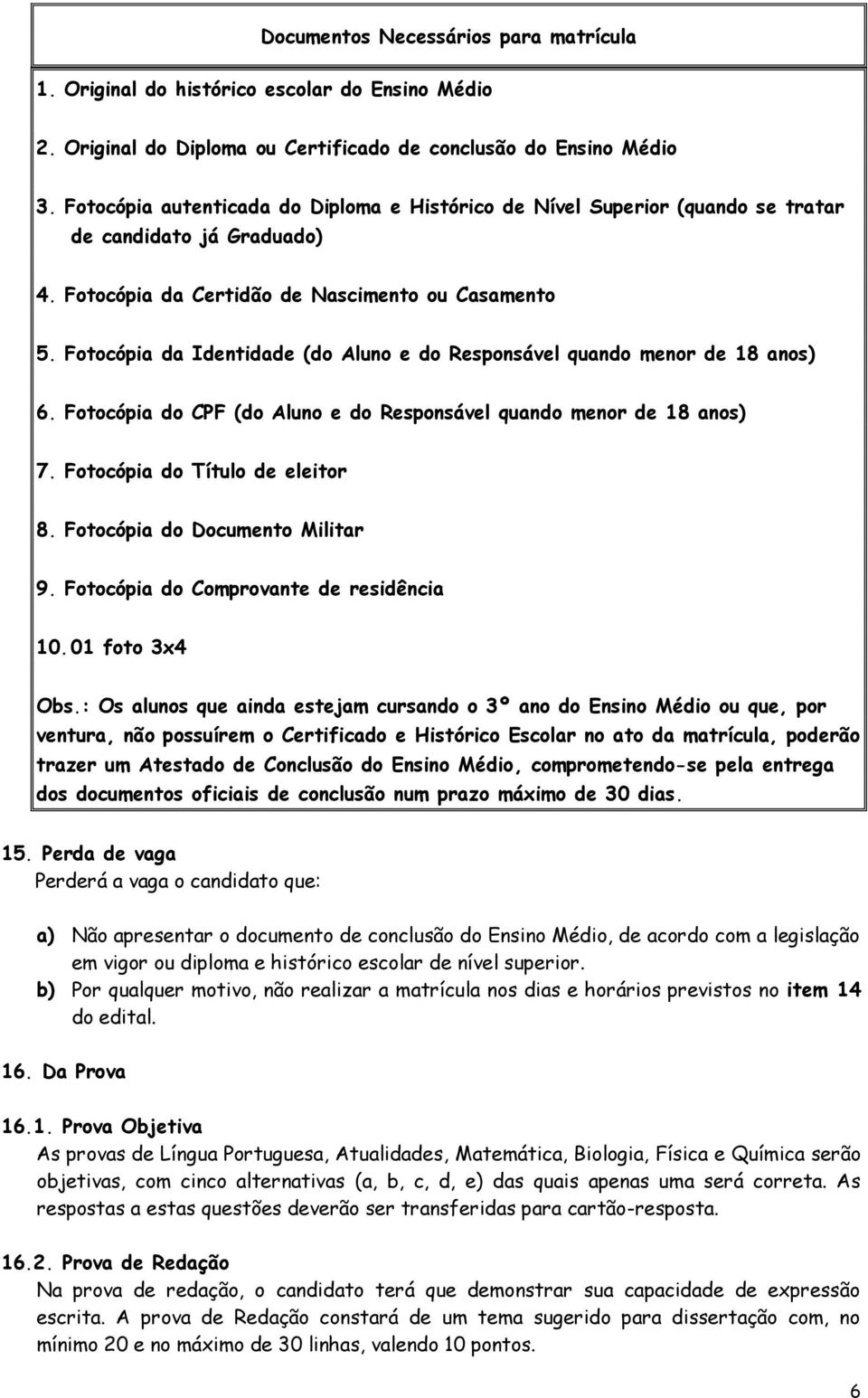 Documentos Necessários para matrícula

1. Original do histórico escolar do Ensino Médio

2. Original do Diploma ou Certificado de conclusão do Ensino Médio

3. Fotocópia autenticada do Diploma e Histórico de Nível Superior (quando se tratar de candidato já Graduado)

4. Fotocópia da Certidão de Nascimento ou Casamento

5. Fotocópia da Identidade (do Aluno e do Responsável quando menor de 18 anos)

6. Fotocópia do CPF (do Aluno e do Responsável quando menor de 18 anos)

7. Fotocópia do Título de eleitor

8. Fotocópia do Documento Militar

9. Fotocópia do Comprovante de residência

10. 01 foto 3x4

Obs.: Os alunos que ainda estejam cursando o 3º ano do Ensino Médio ou que, por ventura, não possuírem o Certificado e Histórico Escolar no ato da matrícula, poderão trazer um Atestado de Conclusão do Ensino Médio, comprometendo-se pela entrega dos documentos oficiais de conclusão num prazo máximo de 30 dias.

15. Perda de vaga
Perderá a vaga o candidato que:

a) Não apresentar o documento de conclusão do Ensino Médio, de acordo com a legislação em vigor ou diploma e histórico escolar de nível superior.
b) Por qualquer motivo, não realizar a matrícula nos dias e horários previstos no item 14 do edital.

16. Da Prova

16.1. Prova Objetiva
As provas de Língua Portuguesa, Atualidades, Matemática, Biologia, Física e Química serão objetivas, com cinco alternativas (a, b, c, d, e) das quais apenas uma será correta. As respostas a estas questões deverão ser transferidas para cartão-resposta.

16.2. Prova de Redação
Na prova de redação, o candidato terá que demonstrar sua capacidade de expressão escrita. A prova de Redação constará de um tema sugerido para dissertação com, no mínimo 20 e no máximo de 30 linhas, valendo 10 pontos.

6